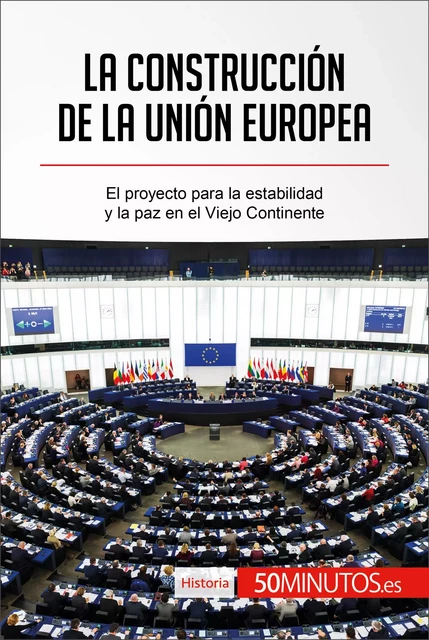 LA CONSTRUCCIÓN DE LA UNIÓN EUROPEA

El proyecto para la estabilidad y la paz en el Viejo Continente

Historia

50MINUTOS.es